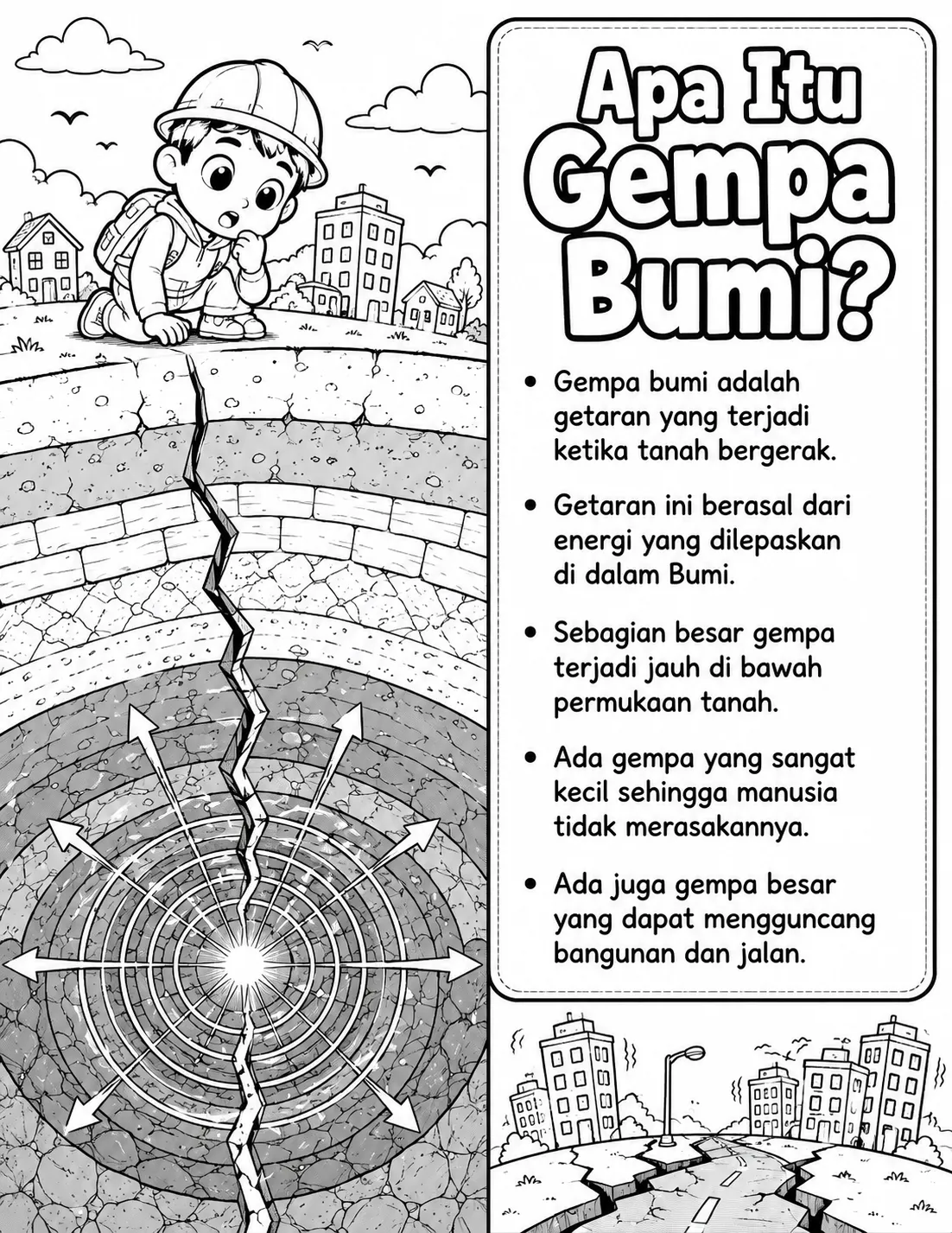 Apa Itu Gempa Bumi?

• Gempa bumi adalah getaran yang terjadi ketika tanah bergerak.

• Getaran ini berasal dari energi yang dilepaskan di dalam Bumi.

• Sebagian besar gempa terjadi jauh di bawah permukaan tanah.

• Ada gempa yang sangat kecil sehingga manusia tidak merasakannya.

• Ada juga gempa besar yang dapat mengguncang bangunan dan jalan.